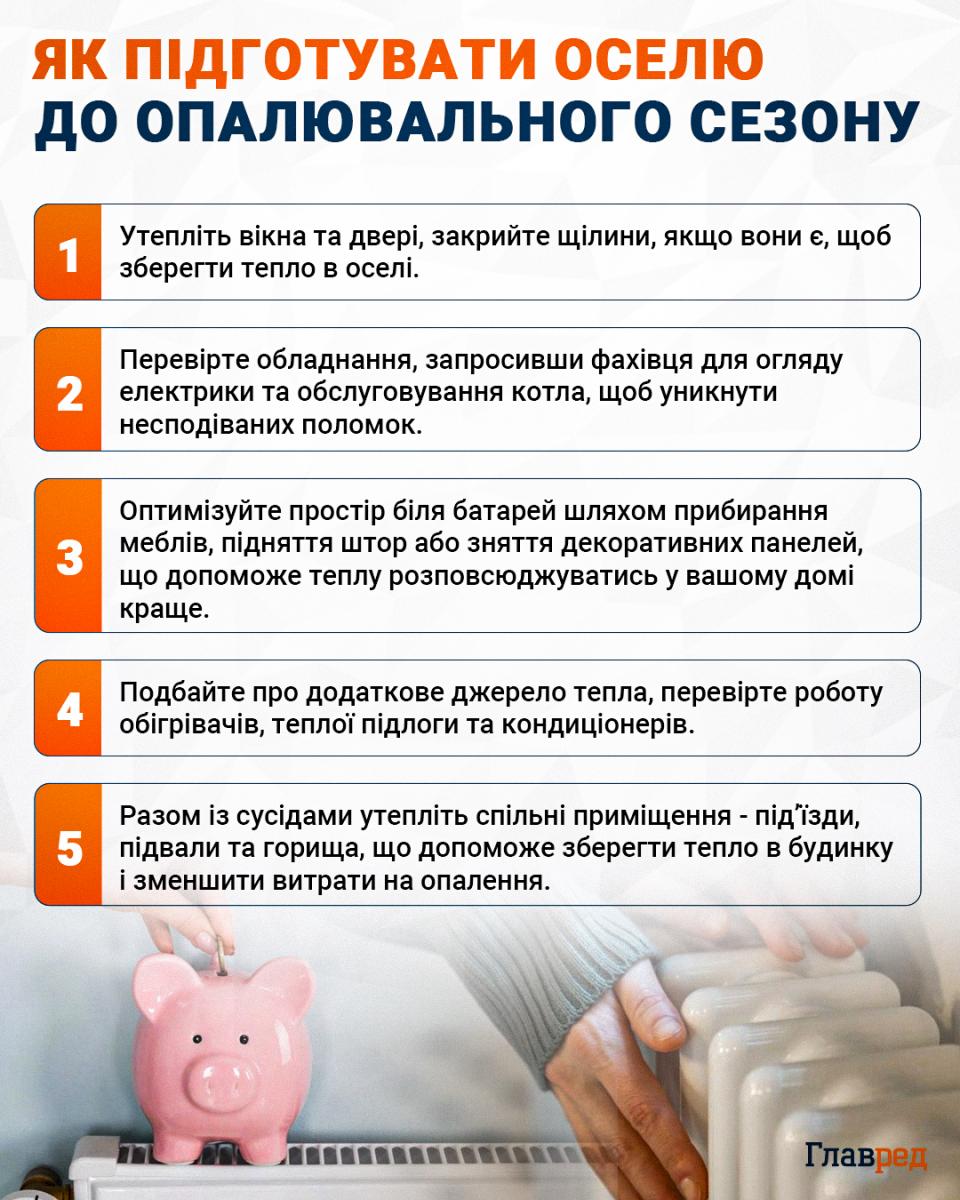 ЯК ПІДГОТУВАТИ ОСЕЛЮ
ДО ОПАЛЮВАЛЬНОГО СЕЗОНУ

1
Утепліть вікна та двері, закрийте щілини, якщо вони є, щоб зберегти тепло в оселі.

2
Перевірте обладнання, запросивши фахівця для огляду електрики та обслуговування котла, щоб уникнути несподіваних поломок.

3
Оптимізуйте простір біля батарей шляхом прибирання меблів, підняття штор або зняття декоративних панелей, що допоможе теплу розповсюджуватись у вашому домі краще.

4
Подбайте про додаткове джерело тепла, перевірте роботу обігрівачів, теплої підлоги та кондиціонерів.

5
Разом із сусідами утепліть спільні приміщення - під'їзди, підвали та горища, що допоможе зберегти тепло в будинку і зменшити витрати на опалення.

Главред